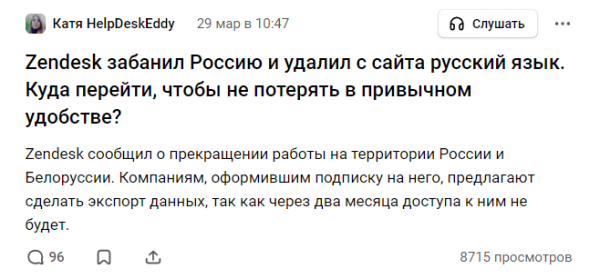 Катя HelpDeskEddy 29 мар в 10:47

Слушать

Zendesk забанил Россию и удалил с сайта русский язык. Куда перейти, чтобы не потерять в привычном удобстве?

Zendesk сообщил о прекращении работы на территории России и Белоруссии. Компаниям, оформившим подписку на него, предлагают сделать экспорт данных, так как через два месяца доступа к ним не будет.

96

8715 просмотров